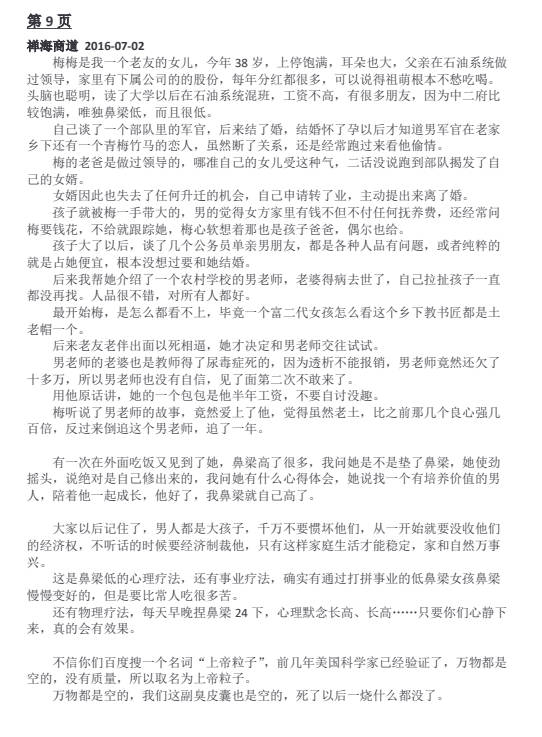 第 9 页

禅海商道 2016-07-02

梅梅是我一个老友的女儿，今年 38 岁，上停饱满，耳朵也大，父亲在石油系统做过领导，家里有下属公司的的股份，每年分红都很多，可以说得祖荫根本不愁吃喝。头脑也聪明，读了大学以后在石油系统混班，工资不高，有很多朋友，因为中二府比较饱满，唯独鼻梁低，而且很低。

自己谈了一个部队里的军官，后来结了婚，结婚怀了孕以后才知道男军官在老家乡下还有一个青梅竹马的恋人，虽然断了关系，还是经常跑过来看他偷情。

梅的老爸是做过领导的，哪准自己的女儿受这种气，二话没说跑到部队揭发了自己的女婿。

女婿因此也失去了任何升迁的机会，自己申请转了业，主动提出来离了婚。

孩子就被梅一手带大的，男的觉得女方家里有钱不但不付任何抚养费，还经常问梅要钱花，不给就跟踪她，梅心软想着那也是孩子爸爸，偶尔也给。

孩子大了以后，谈了几个公务员单亲男朋友，都是各种人品有问题，或者纯粹的就是占她便宜，根本没想过要和她结婚。

后来我帮她介绍了一个农村学校的男老师，老婆得病去世了，自己拉扯孩子一直都没再找。人品很不错，对所有人都好。

最开始梅，是怎么都看不上，毕竟一个富二代女孩怎么看这个乡下教书匠都是土老帽一个。

后来老友老伴出面以死相逼，她才决定和男老师交往试试。

男老师的老婆也是教师得了尿毒症死的，因为透析不能报销，男老师竟然还欠了十多万，所以男老师也没有自信，见了面第二次不敢来了。

用他原话讲，她的一个包包是他半年工资，不要自讨没趣。

梅听说了男老师的故事，竟然爱上了他，觉得虽然老土，比之前那几个良心强几百倍，反过来倒追这个男老师，追了一年。

有一次在外面吃饭又见到了她，鼻梁高了很多，我问她是不是垫了鼻梁，她使劲摇头，说绝对是自己修出来的，我问她有什么心得体会，她说找一个有培养价值的男人，陪着他一起成长，他好了，我鼻梁就自己高了。

大家以后记住了，男人都是大孩子，千万不要惯坏他们，从一开始就要没收他们的经济权，不听话的时候要经济制裁他，只有这样家庭生活才能稳定，家和自然万事兴。

这是鼻梁低的心理疗法，还有事业疗法，确实有通过打拼事业的低鼻梁女孩鼻梁慢慢变好的，但是要比常人吃很多苦。

还有物理疗法，每天早晚捏鼻梁 24 下，心理默念长高、长高……只要你们心静下来，真的会有效果。

不信你们百度搜一个名词“上帝粒子”，前几年美国科学家已经验证了，万物都是空的，没有质量，所以取名为上帝粒子。

万物都是空的，我们这副臭皮囊也是空的，死了以后一烧什么都没了。